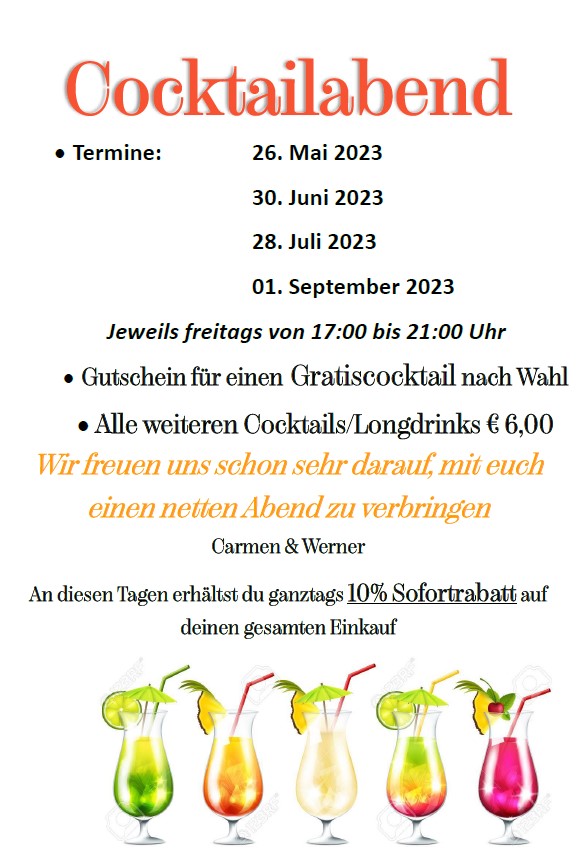 Cocktailabend

• Termine: 26. Mai 2023

30. Juni 2023

28. Juli 2023

01. September 2023

Jeweils freitags von 17:00 bis 21:00 Uhr

• Gutschein für einen Gratiscocktail nach Wahl

• Alle weiteren Cocktails/Longdrinks € 6,00

Wir freuen uns schon sehr darauf, mit euch einen netten Abend zu verbringen

Carmen & Werner

An diesen Tagen erhältst du ganztags 10% Sofortrabatt auf deinen gesamten Einkauf